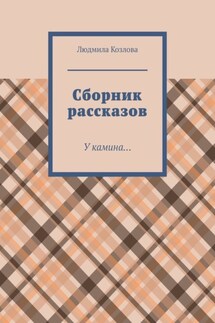 Людмила Козлова

Сборник рассказов

У камина…